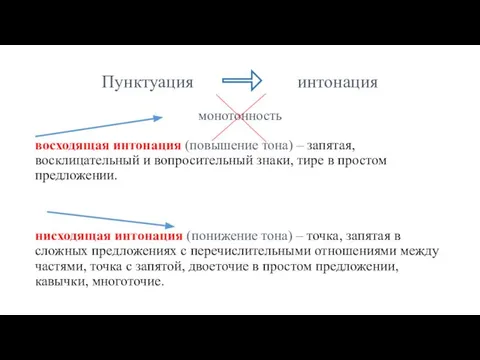 Пунктуация интонация

монотонность

восходящая интонация (повышение тона) – запятая, восклицательный и вопросительный знаки, тире в простом предложении.

нисходящая интонация (понижение тона) – точка, запятая в сложных предложениях с перечислительными отношениями между частями, точка с запятой, двоеточие в простом предложении, кавычки, многоточие.